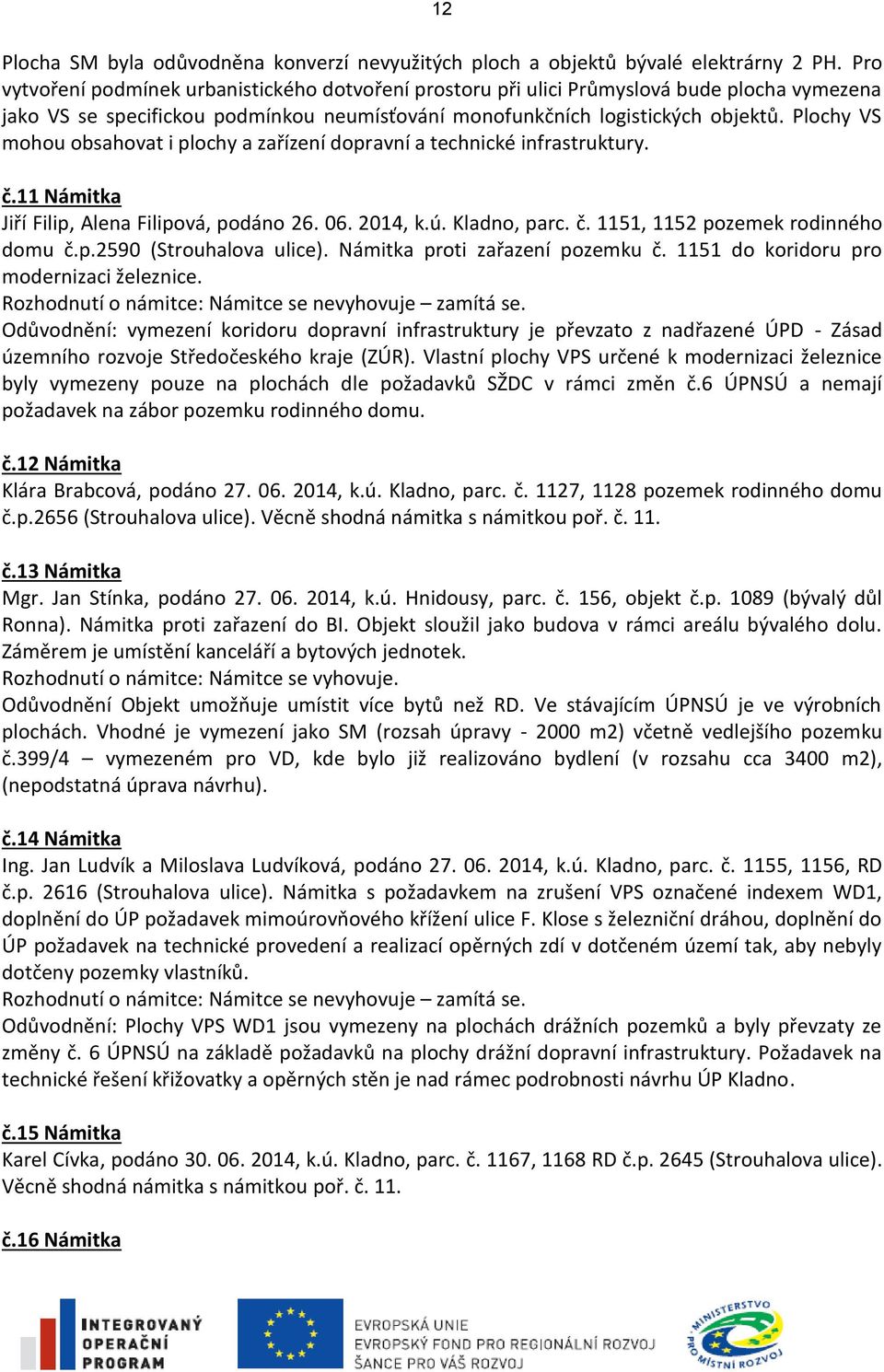 12

Plocha SM byla odůvodněna konverzí nevyužitých ploch a objektů bývalé elektrárny 2 PH. Pro vytvoření podmínek urbanistického dotvoření prostoru při ulici Průmyslová bude plocha vymezena jako VS se specifickou podmínkou neumísťování monofunkčních logistických objektů. Plochy VS mohou obsahovat i plochy a zařízení dopravní a technické infrastruktury.

č.11 Námitka
Jiří Filip, Alena Filipová, podáno 26. 06. 2014, k.ú. Kladno, parc. č. 1151, 1152 pozemek rodinného domu č.p.2590 (Strouhalova ulice). Námitka proti zařazení pozemku č. 1151 do koridoru pro modernizaci železnice.
Rozhodnutí o námitce: Námitce se nevyhovuje – zamítá se.
Odůvodnění: vymezení koridoru dopravní infrastruktury je převzato z nadřazené ÚPD - Zásad územního rozvoje Středočeského kraje (ZÚR). Vlastní plochy VPS určené k modernizaci železnice byly vymezeny pouze na plochách dle požadavků SŽDC v rámci změn č.6 ÚPNSÚ a nemají požadavek na zábor pozemku rodinného domu.

č.12 Námitka
Klára Brabcová, podáno 27. 06. 2014, k.ú. Kladno, parc. č. 1127, 1128 pozemek rodinného domu č.p.2656 (Strouhalova ulice). Věcně shodná námitka s námitkou poř. č. 11.

č.13 Námitka
Mgr. Jan Stínka, podáno 27. 06. 2014, k.ú. Hnidousy, parc. č. 156, objekt č.p. 1089 (bývalý důl Ronna). Námitka proti zařazení do BI. Objekt sloužil jako budova v rámci areálu bývalého dolu. Záměrem je umístění kanceláří a bytových jednotek.
Rozhodnutí o námitce: Námitce se vyhovuje.
Odůvodnění Objekt umožňuje umístit více bytů než RD. Ve stávajícím ÚPNSÚ je ve výrobních plochách. Vhodné je vymezení jako SM (rozsah úpravy - 2000 m2) včetně vedlejšího pozemku č.399/4 – vymezeném pro VD, kde bylo již realizováno bydlení (v rozsahu cca 3400 m2), (nepodstatná úprava návrhu).

č.14 Námitka
Ing. Jan Ludvík a Miloslava Ludvíková, podáno 27. 06. 2014, k.ú. Kladno, parc. č. 1155, 1156, RD č.p. 2616 (Strouhalova ulice). Námitka s požadavkem na zrušení VPS označené indexem WD1, doplnění do ÚP požadavek mimoúrovňového křížení ulice F. Klose s železniční dráhou, doplnění do ÚP požadavek na technické provedení a realizací opěrných zdí v dotčeném území tak, aby nebyly dotčeny pozemky vlastníků.
Rozhodnutí o námitce: Námitce se nevyhovuje – zamítá se.
Odůvodnění: Plochy VPS WD1 jsou vymezeny na plochách drážních pozemků a byly převzaty ze změny č. 6 ÚPNSÚ na základě požadavků na plochy drážní dopravní infrastruktury. Požadavek na technické řešení křižovatky a opěrných stěn je nad rámec podrobnosti návrhu ÚP Kladno.

č.15 Námitka
Karel Cívka, podáno 30. 06. 2014, k.ú. Kladno, parc. č. 1167, 1168 RD č.p. 2645 (Strouhalova ulice). Věcně shodná námitka s námitkou poř. č. 11.

č.16 Námitka

INTEGROVANÝ OPERAČNÍ PROGRAM
EVROPSKÁ UNIE
EVROPSKÝ FOND PRO REGIONÁLNÍ ROZVOJ
ŠANCE PRO VÁŠ ROZVOJ
MINISTERSTVO PRO MÍSTNÍ ROZVOJ